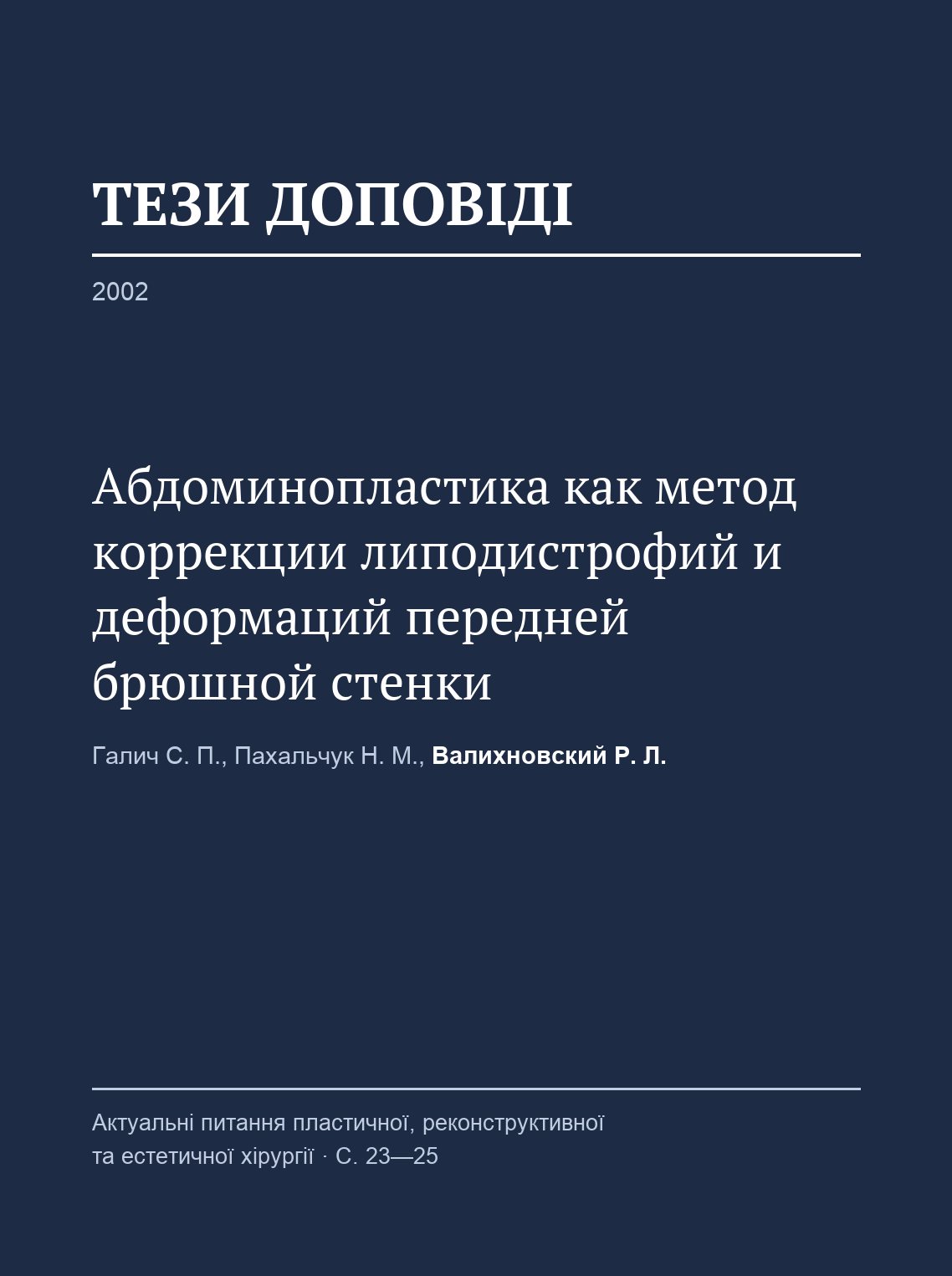 ТЕЗИ ДОПОВІДІ

2002

Абдоминопластика как метод коррекции липодистрофий и деформаций передней брюшной стенки

Галич С. П., Пахальчук Н. М., Валихновский Р. Л.

Актуальні питання пластичної, реконструктивної та естетичної хірургії · С. 23—25